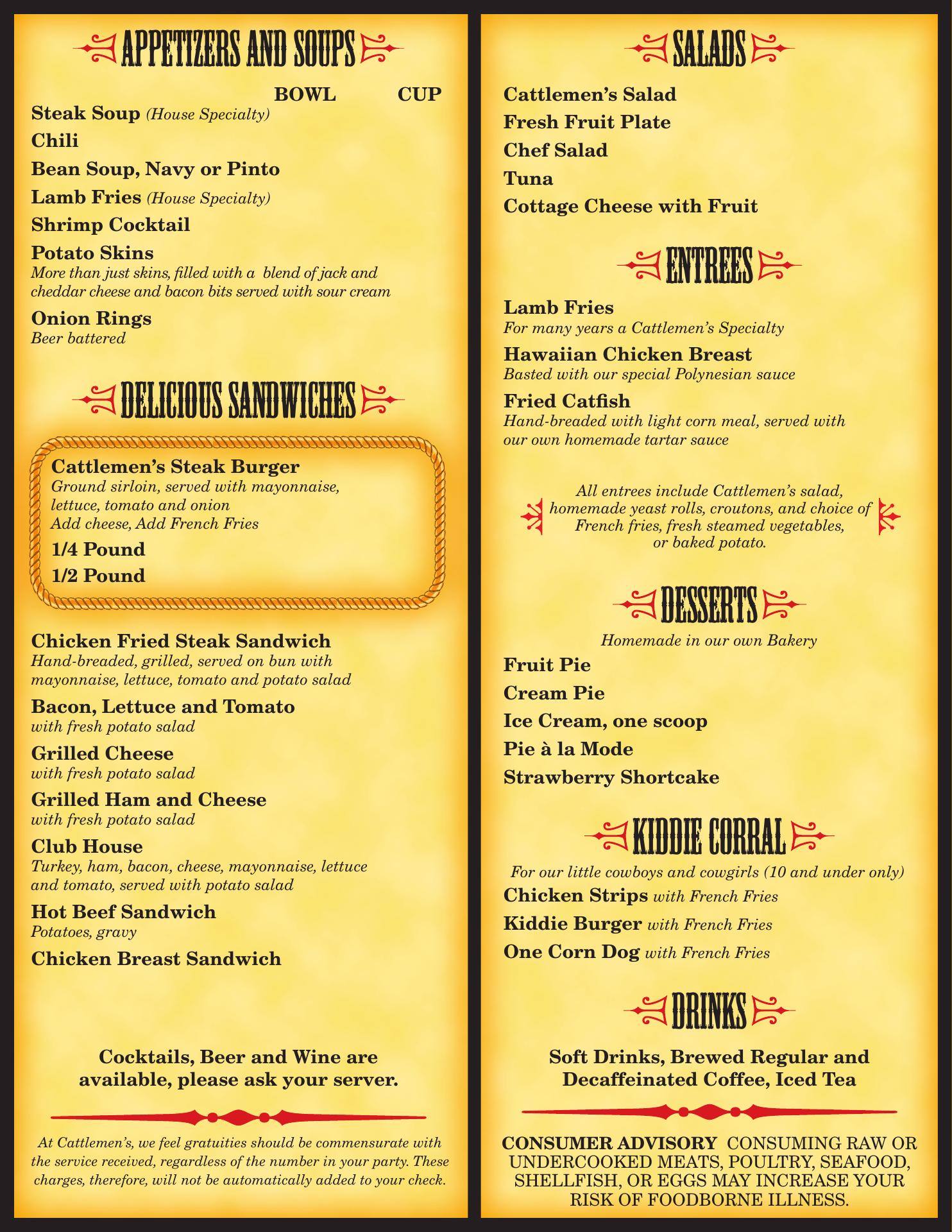 APPETIZERS AND SOUPS

BOWL CUP

Steak Soup (House Specialty)

Chili

Bean Soup, Navy or Pinto

Lamb Fries (House Specialty)

Shrimp Cocktail

Potato Skins
More than just skins, filled with a blend of jack and cheddar cheese and bacon bits served with sour cream

Onion Rings
Beer battered

DELICIOUS SANDWICHES

Cattlemen's Steak Burger
Ground sirloin, served with mayonnaise, lettuce, tomato and onion
Add cheese, Add French Fries

1/4 Pound

1/2 Pound

Chicken Fried Steak Sandwich
Hand-breaded, grilled, served on bun with mayonnaise, lettuce, tomato and potato salad

Bacon, Lettuce and Tomato
with fresh potato salad

Grilled Cheese
with fresh potato salad

Grilled Ham and Cheese
with fresh potato salad

Club House
Turkey, ham, bacon, cheese, mayonnaise, lettuce and tomato, served with potato salad

Hot Beef Sandwich
Potatoes, gravy

Chicken Breast Sandwich

Cocktails, Beer and Wine are available, please ask your server.

At Cattlemen's, we feel gratuities should be commensurate with the service received, regardless of the number in your party. These charges, therefore, will not be automatically added to your check.

SALADS

Cattlemen's Salad

Fresh Fruit Plate

Chef Salad

Tuna

Cottage Cheese with Fruit

ENTREES

Lamb Fries
For many years a Cattlemen's Specialty

Hawaiian Chicken Breast
Basted with our special Polynesian sauce

Fried Catfish
Hand-breaded with light corn meal, served with our own homemade tartar sauce

All entrees include Cattlemen's salad, homemade yeast rolls, croutons, and choice of French fries, fresh steamed vegetables, or baked potato.

DESSERTS

Homemade in our own Bakery

Fruit Pie

Cream Pie

Ice Cream, one scoop

Pie à la Mode

Strawberry Shortcake

KIDDIE CORRAL

For our little cowboys and cowgirls (10 and under only)

Chicken Strips with French Fries

Kiddie Burger with French Fries

One Corn Dog with French Fries

DRINKS

Soft Drinks, Brewed Regular and Decaffeinated Coffee, Iced Tea

CONSUMER ADVISORY CONSUMING RAW OR UNDERCOOKED MEATS, POULTRY, SEAFOOD, SHELLFISH, OR EGGS MAY INCREASE YOUR RISK OF FOODBORNE ILLNESS.